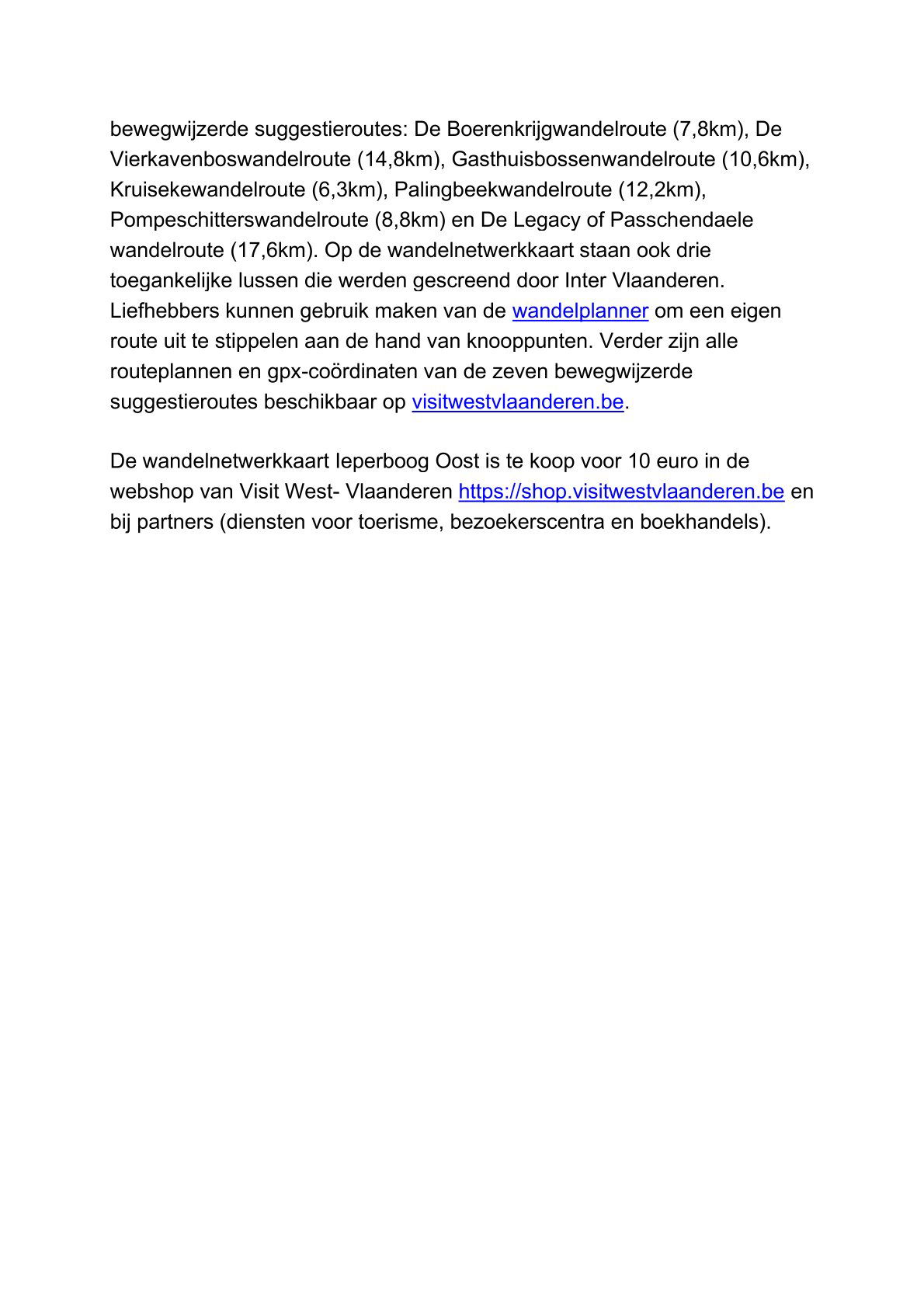 bewegwijzerde suggestieroutes: De Boerenkrijgwandelroute (7,8km), De Vierkavenboswandelroute (14,8km), Gasthuisbossenwandelroute (10,6km), Kruisekewandelroute (6,3km), Palingbeekwandelroute (12,2km), Pompeschitterswandelroute (8,8km) en De Legacy of Passchendaele wandelroute (17,6km). Op de wandelnetwerkkaart staan ook drie toegankelijke lussen die werden gescreend door Inter Vlaanderen. Liefhebbers kunnen gebruik maken van de wandelplanner om een eigen route uit te stippelen aan de hand van knooppunten. Verder zijn alle routeplannen en gpx-coördinaten van de zeven bewegwijzerde suggestieroutes beschikbaar op visitwestvlaanderen.be.

De wandelnetwerkkaart Ieperboog Oost is te koop voor 10 euro in de webshop van Visit West- Vlaanderen https://shop.visitwestvlaanderen.be en bij partners (diensten voor toerisme, bezoekerscentra en boekhandels).